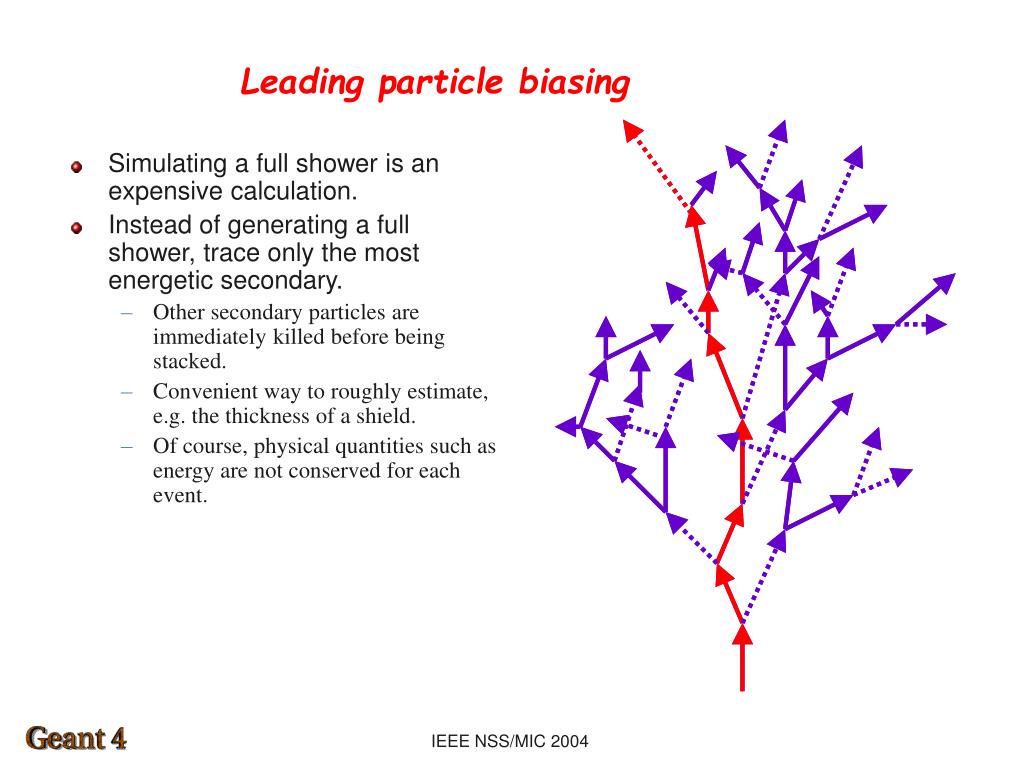 Leading particle biasing

Simulating a full shower is an expensive calculation.

Instead of generating a full shower, trace only the most energetic secondary.

– Other secondary particles are immediately killed before being stacked.

– Convenient way to roughly estimate, e.g. the thickness of a shield.

– Of course, physical quantities such as energy are not conserved for each event.

Geant 4

IEEE NSS/MIC 2004